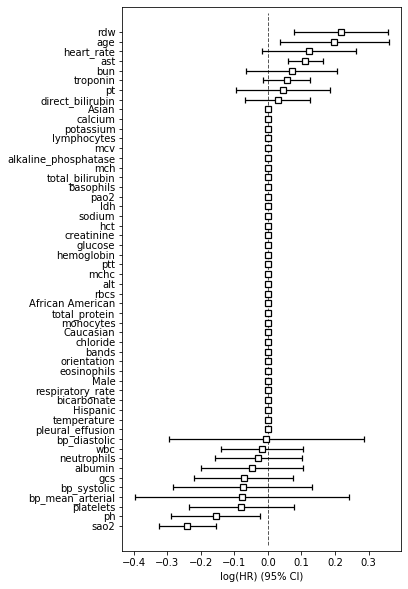 rdw
age
heart_rate
ast
bun
troponin
pt
direct_bilirubin
Asian
calcium
potassium
lymphocytes
mcv
alkaline_phosphatase
mch
total_bilirubin
basophils
pao2
ldh
sodium
hct
creatinine
glucose
hemoglobin
ptt
mchc
alt
rbcs
African American
total_protein
monocytes
Caucasian
chloride
bands
orientation
eosinophils
Male
respiratory_rate
bicarbonate
Hispanic
temperature
pleural_effusion
bp_diastolic
wbc
neutrophils
albumin
gcs
bp_systolic
bp_mean_arterial
platelets
ph
sao2

−0.4 −0.3 −0.2 −0.1 0.0 0.1 0.2 0.3
log(HR) (95% CI)